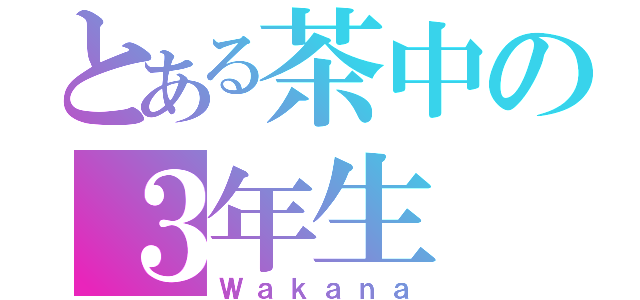 とある茶中の
3年生
Wakana